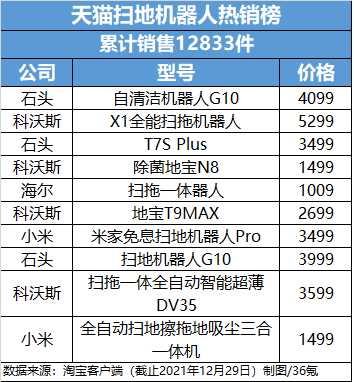 天猫扫地机器人热销榜

累计销售12833件

| 公司 | 型号 | 价格 |
|---|---|---|
| 石头 | 自清洁机器人G10 | 4099 |
| 科沃斯 | X1全能扫拖机器人 | 5299 |
| 石头 | T7S Plus | 3499 |
| 科沃斯 | 除菌地宝N8 | 1499 |
| 海尔 | 扫拖一体器人 | 1009 |
| 科沃斯 | 地宝T9MAX | 2699 |
| 小米 | 米家免息扫地机器人Pro | 3499 |
| 石头 | 扫地机器人G10 | 3999 |
| 科沃斯 | 扫拖一体全自动智能超薄DV35 | 3599 |
| 小米 | 全自动扫地擦拖地吸尘三合一体机 | 1499 |

数据来源：淘宝客户端（截止2021年12月29日）制图/36氪